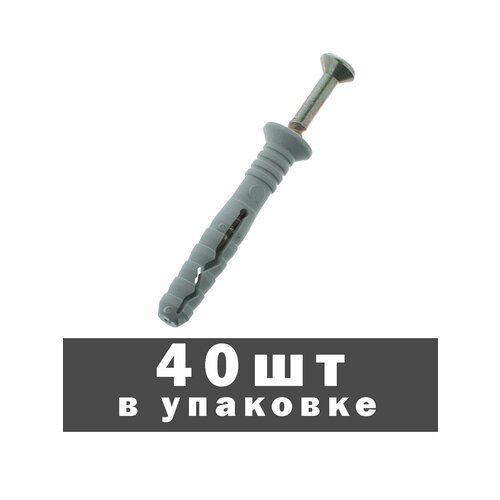 40шт
в упаковке